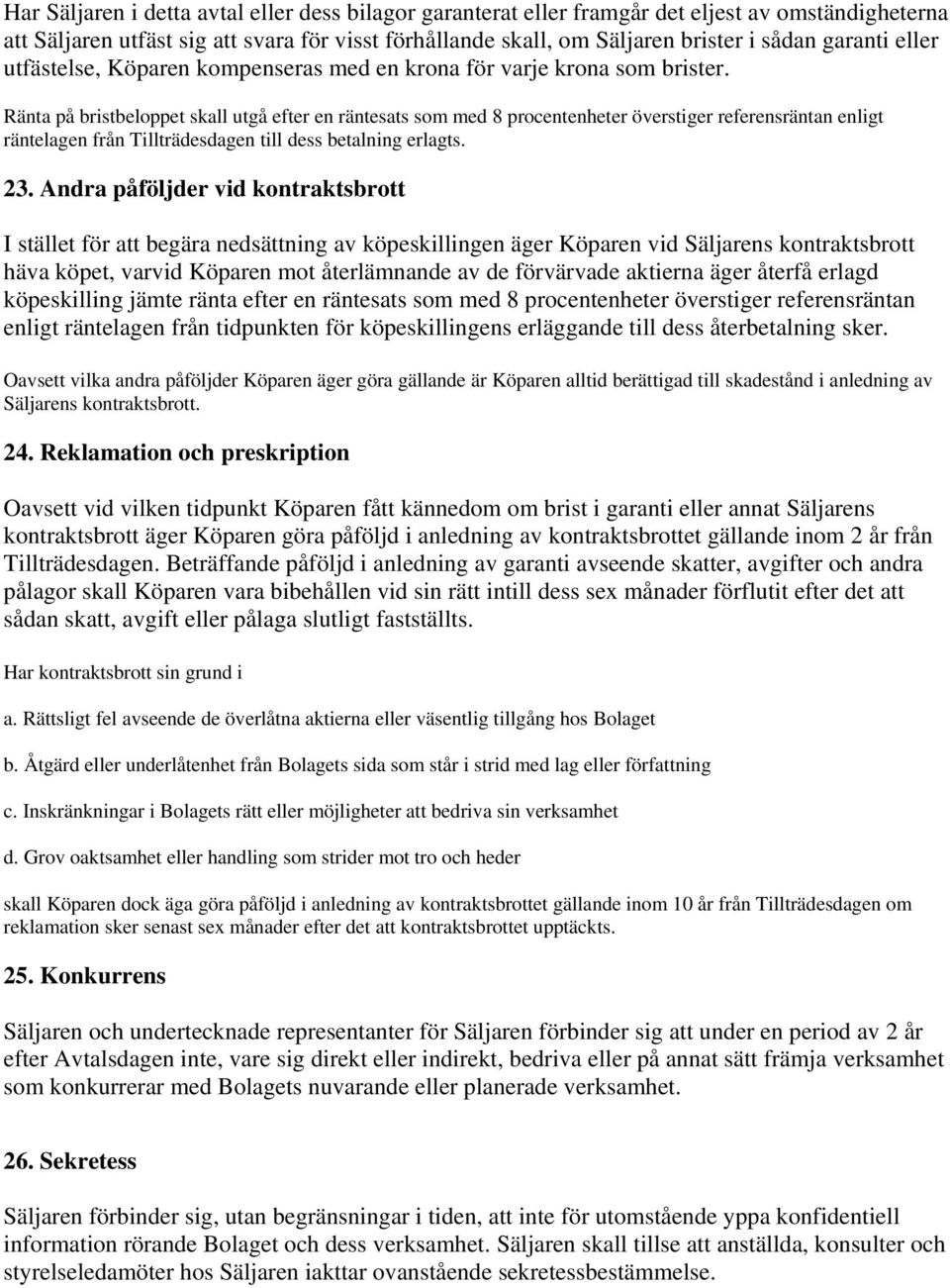 Har Säljaren i detta avtal eller dess bilagor garanterat eller framgår det eljest av omständigheterna att Säljaren utfäst sig att svara för visst förhållande skall, om Säljaren brister i sådan garanti eller utfästelse, Köparen kompenseras med en krona för varje krona som brister.

Ränta på bristbeloppet skall utgå efter en räntesats som med 8 procentenheter överstiger referensräntan enligt räntelagen från Tillträdesdagen till dess betalning erlagts.

23. Andra påföljder vid kontraktsbrott

I stället för att begära nedsättning av köpeskillingen äger Köparen vid Säljarens kontraktsbrott häva köpet, varvid Köparen mot återlämnande av de förvärvade aktierna äger återfå erlagd köpeskilling jämte ränta efter en räntesats som med 8 procentenheter överstiger referensräntan enligt räntelagen från tidpunkten för köpeskillingens erläggande till dess återbetalning sker.

Oavsett vilka andra påföljder Köparen äger göra gällande är Köparen alltid berättigad till skadestånd i anledning av Säljarens kontraktsbrott.

24. Reklamation och preskription

Oavsett vid vilken tidpunkt Köparen fått kännedom om brist i garanti eller annat Säljarens kontraktsbrott äger Köparen göra påföljd i anledning av kontraktsbrottet gällande inom 2 år från Tillträdesdagen. Beträffande påföljd i anledning av garanti avseende skatter, avgifter och andra pålagor skall Köparen vara bibehållen vid sin rätt intill dess sex månader förflutit efter det att sådan skatt, avgift eller pålaga slutligt fastställts.

Har kontraktsbrott sin grund i

a. Rättsligt fel avseende de överlåtna aktierna eller väsentlig tillgång hos Bolaget

b. Åtgärd eller underlåtenhet från Bolagets sida som står i strid med lag eller författning

c. Inskränkningar i Bolagets rätt eller möjligheter att bedriva sin verksamhet

d. Grov oaktsamhet eller handling som strider mot tro och heder

skall Köparen dock äga göra påföljd i anledning av kontraktsbrottet gällande inom 10 år från Tillträdesdagen om reklamation sker senast sex månader efter det att kontraktsbrottet upptäckts.

25. Konkurrens

Säljaren och undertecknade representanter för Säljaren förbinder sig att under en period av 2 år efter Avtalsdagen inte, vare sig direkt eller indirekt, bedriva eller på annat sätt främja verksamhet som konkurrerar med Bolagets nuvarande eller planerade verksamhet.

26. Sekretess

Säljaren förbinder sig, utan begränsningar i tiden, att inte för utomstående yppa konfidentiell information rörande Bolaget och dess verksamhet. Säljaren skall tillse att anställda, konsulter och styrelseledamöter hos Säljaren iakttar ovanstående sekretessbestämmelse.